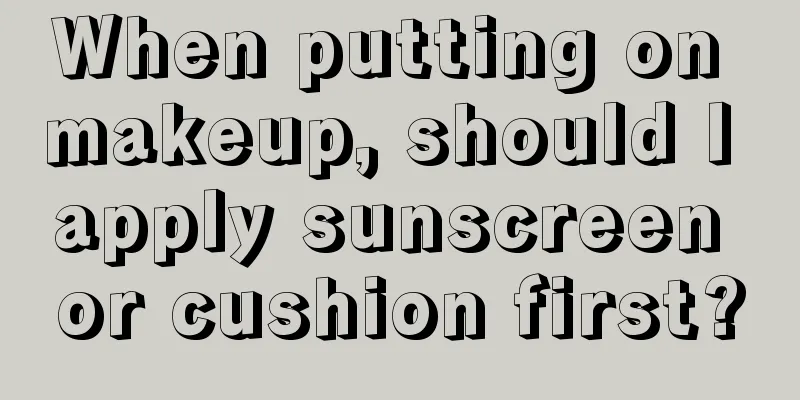 When putting on makeup, should I apply sunscreen or cushion first?